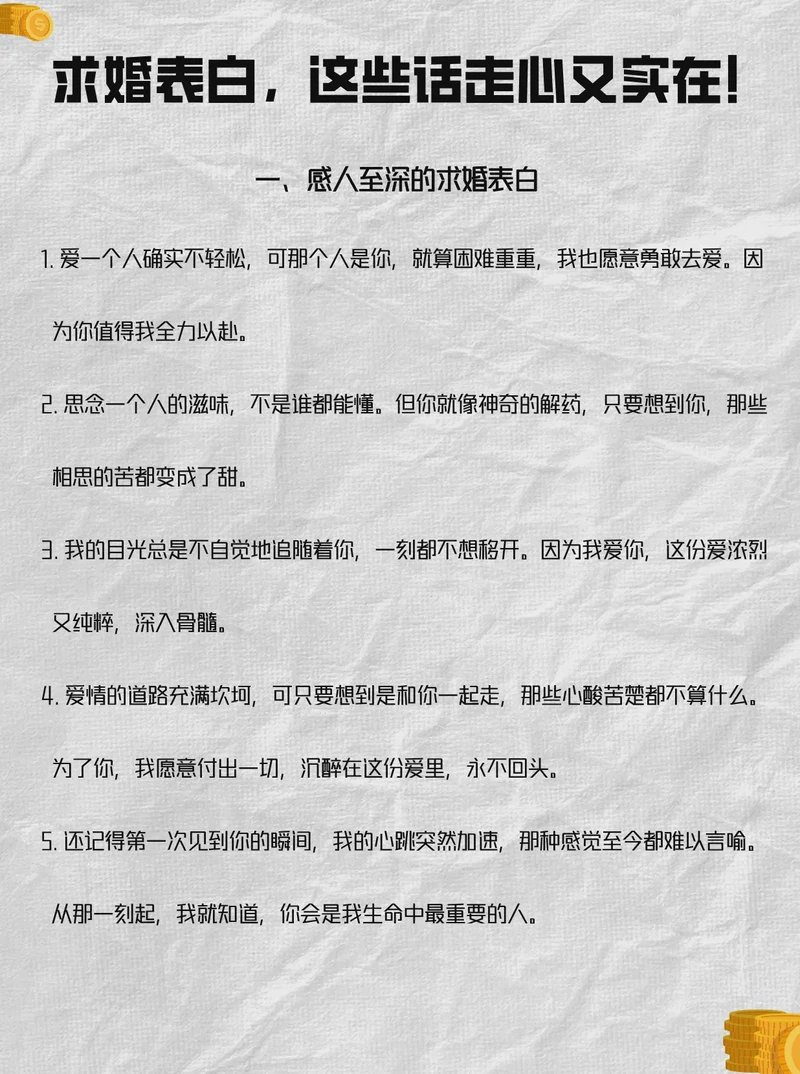 求婚表白，这些话走心又实在！

一、感人至深的求婚表白

1. 爱一个人确实不轻松，可那个人是你，就算困难重重，我也愿意勇敢去爱。因为你值得我全力以赴。

2. 思念一个人的滋味，不是谁都能懂。但你就像神奇的解药，只要想到你，那些相思的苦都变成了甜。

3. 我的目光总是不自觉地追随着你，一刻都不想移开。因为我爱你，这份爱浓烈又纯粹，深入骨髓。

4. 爱情的道路充满坎坷，可只要想到是和你一起走，那些心酸苦楚都不算什么。为了你，我愿意付出一切，沉醉在这份爱里，永不回头。

5. 还记得第一次见到你的瞬间，我的心跳突然加速，那种感觉至今都难以言喻。从那一刻起，我就知道，你会是我生命中最重要的人。